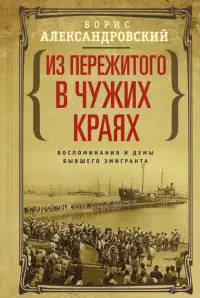 БОРИС
АЛЕКСАНДРОВСКИЙ

ИЗ ПЕРЕЖИТОГО В ЧУЖИХ КРАЯХ

ВОСПОМИНАНИЯ И ДУМЫ БЫВШЕГО ЭМИГРАНТА